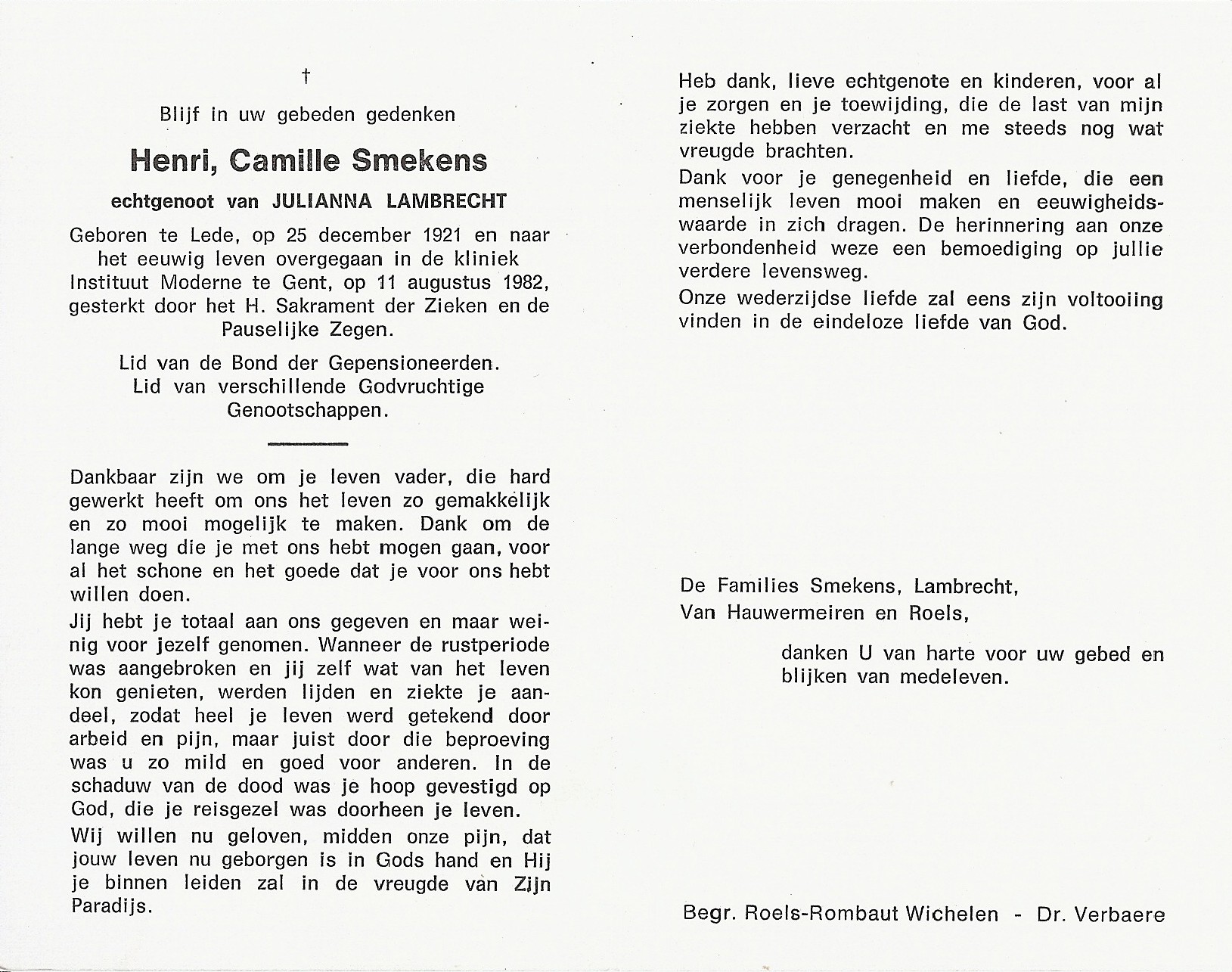 †

Blijf in uw gebeden gedenken

Henri, Camille Smekens

echtgenoot van JULIANNA LAMBRECHT

Geboren te Lede, op 25 december 1921 en naar het eeuwig leven overgegaan in de kliniek Instituut Moderne te Gent, op 11 augustus 1982, gesterkt door het H. Sakrament der Zieken en de Pauselijke Zegen.

Lid van de Bond der Gepensioneerden. Lid van verschillende Godvruchtige Genootschappen.

Dankbaar zijn we om je leven vader, die hard gewerkt heeft om ons het leven zo gemakkelijk en zo mooi mogelijk te maken. Dank om de lange weg die je met ons hebt mogen gaan, voor al het schone en het goede dat je voor ons hebt willen doen.

Jij hebt je totaal aan ons gegeven en maar weinig voor jezelf genomen. Wanneer de rustperiode was aangebroken en jij zelf wat van het leven kon genieten, werden lijden en ziekte je aandeel, zodat heel je leven werd getekend door arbeid en pijn, maar juist door die beproeving was u zo mild en goed voor anderen. In de schaduw van de dood was je hoop gevestigd op God, die je reisgezel was doorheen je leven.

Wij willen nu geloven, midden onze pijn, dat jouw leven nu geborgen is in Gods hand en Hij je binnen leiden zal in de vreugde van Zijn Paradijs.

Heb dank, lieve echtgenote en kinderen, voor al je zorgen en je toewijding, die de last van mijn ziekte hebben verzacht en me steeds nog wat vreugde brachten.

Dank voor je genegenheid en liefde, die een menselijk leven mooi maken en eeuwigheidswaarde in zich dragen. De herinnering aan onze verbondenheid weze een bemoediging op jullie verdere levensweg.

Onze wederzijdse liefde zal eens zijn voltooiing vinden in de eindeloze liefde van God.

De Families Smekens, Lambrecht, Van Hauwermeiren en Roels,

danken U van harte voor uw gebed en blijken van medeleven.

Begr. Roels-Rombaut Wichelen - Dr. Verbaere